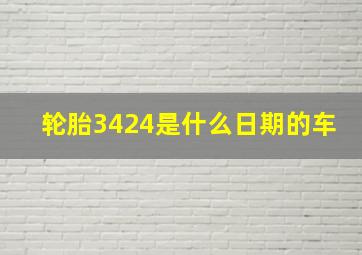 轮胎3424是什么日期的车